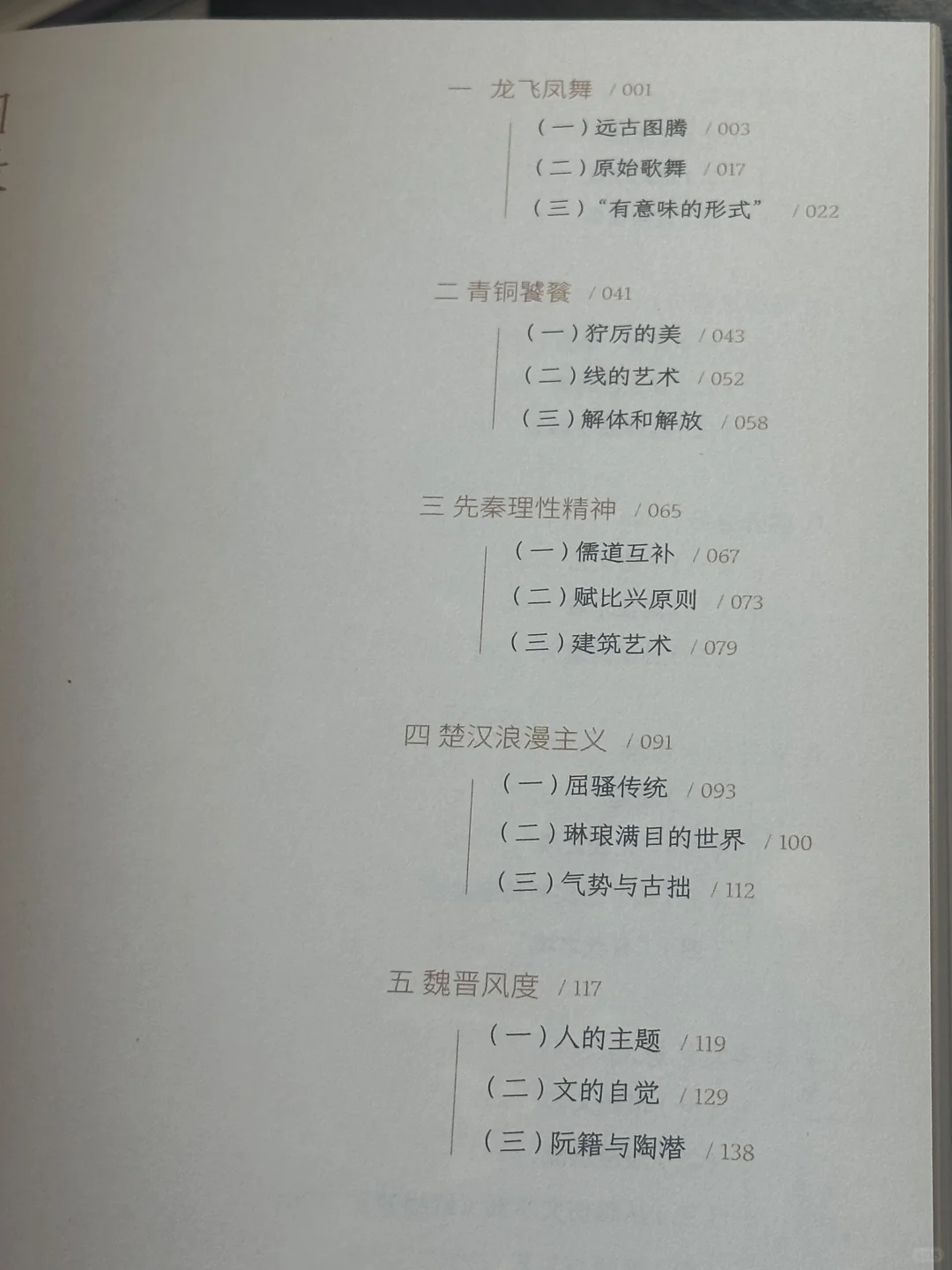 一 龙飞凤舞 / 001

（一）远古图腾 / 003

（二）原始歌舞 / 017

（三）“有意味的形式” / 022

二 青铜饕餮 / 041

（一）狞厉的美 / 043

（二）线的艺术 / 052

（三）解体和解放 / 058

三 先秦理性精神 / 065

（一）儒道互补 / 067

（二）赋比兴原则 / 073

（三）建筑艺术 / 079

四 楚汉浪漫主义 / 091

（一）屈骚传统 / 093

（二）琳琅满目的世界 / 100

（三）气势与古拙 / 112

五 魏晋风度 / 117

（一）人的主题 / 119

（二）文的自觉 / 129

（三）阮籍与陶潜 / 138